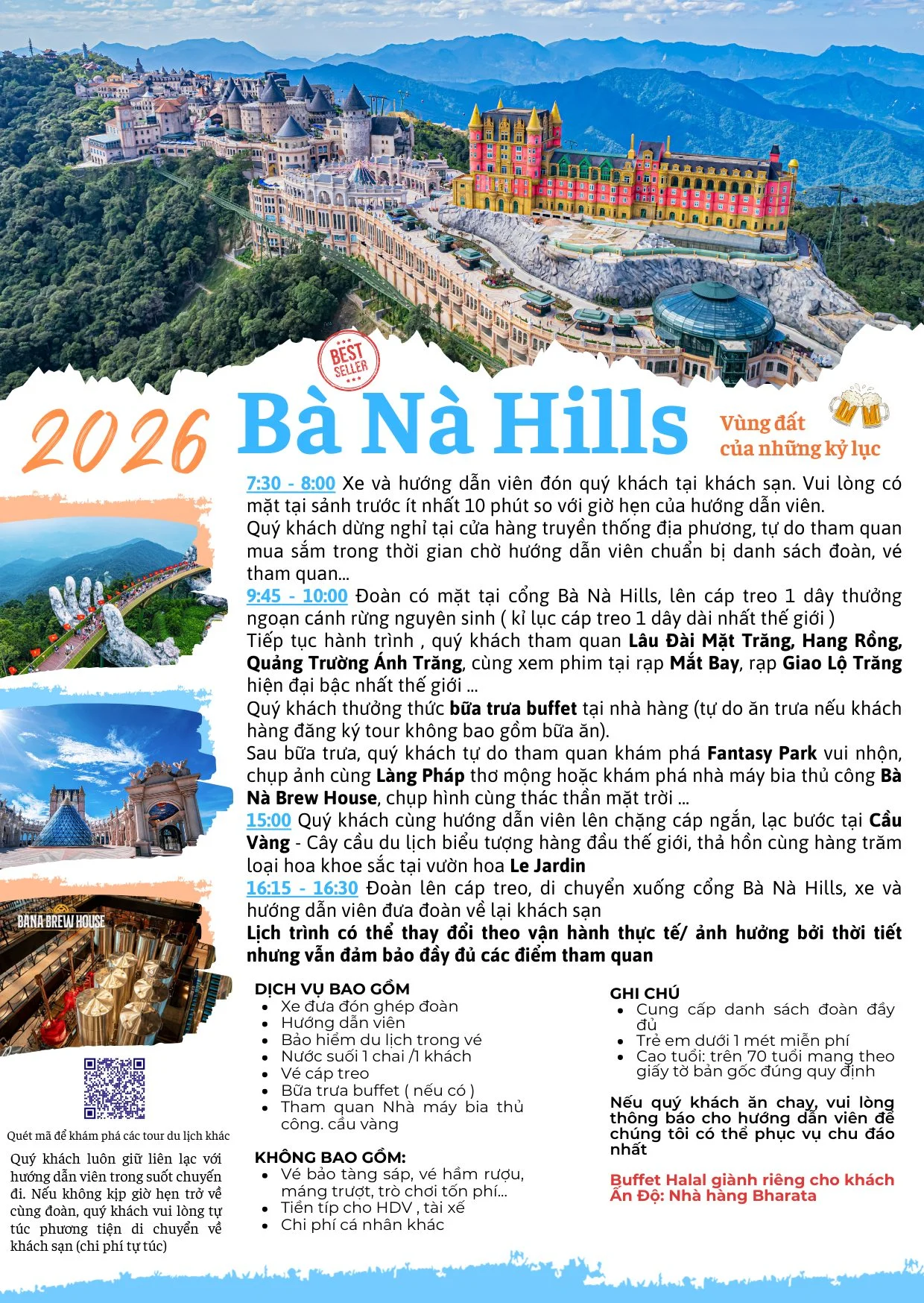 BEST SELLER

2026 Bà Nà Hills

Vùng đất của những kỷ lục

7:30 - 8:00 Xe và hướng dẫn viên đón quý khách tại khách sạn. Vui lòng có mặt tại sảnh trước ít nhất 10 phút so với giờ hẹn của hướng dẫn viên.
Quý khách dừng nghỉ tại cửa hàng truyền thống địa phương, tự do tham quan mua sắm trong thời gian chờ hướng dẫn viên chuẩn bị danh sách đoàn, vé tham quan...
9:45 - 10:00 Đoàn có mặt tại cổng Bà Nà Hills, lên cáp treo 1 dây thưởng ngoạn cánh rừng nguyên sinh ( kỉ lục cáp treo 1 dây dài nhất thế giới )
Tiếp tục hành trình , quý khách tham quan Lâu Đài Mặt Trăng, Hang Rồng, Quảng Trường Ánh Trăng, cùng xem phim tại rạp Mắt Bay, rạp Giao Lộ Trăng hiện đại bậc nhất thế giới ...
Quý khách thưởng thức bữa trưa buffet tại nhà hàng (tự do ăn trưa nếu khách hàng đăng ký tour không bao gồm bữa ăn).
Sau bữa trưa, quý khách tự do tham quan khám phá Fantasy Park vui nhộn, chụp ảnh cùng Làng Pháp thơ mộng hoặc khám phá nhà máy bia thủ công Bà Nà Brew House, chụp hình cùng thác thần mặt trời ...
15:00 Quý khách cùng hướng dẫn viên lên chặng cáp ngắn, lạc bước tại Cầu Vàng - Cây cầu du lịch biểu tượng hàng đầu thế giới, thả hồn cùng hàng trăm loại hoa khoe sắc tại vườn hoa Le Jardin
16:15 - 16:30 Đoàn lên cáp treo, di chuyển xuống cổng Bà Nà Hills, xe và hướng dẫn viên đưa đoàn về lại khách sạn
Lịch trình có thể thay đổi theo vận hành thực tế/ ảnh hưởng bởi thời tiết nhưng vẫn đảm bảo đầy đủ các điểm tham quan

BANA BREW HOUSE

Quét mã để khám phá các tour du lịch khác

Quý khách luôn giữ liên lạc với hướng dẫn viên trong suốt chuyến đi. Nếu không kịp giờ hẹn trở về cùng đoàn, quý khách vui lòng tự túc phương tiện di chuyển về khách sạn (chi phí tự túc)

DỊCH VỤ BAO GỒM
- Xe đưa đón ghép đoàn
- Hướng dẫn viên
- Bảo hiểm du lịch trong vé
- Nước suối 1 chai /1 khách
- Vé cáp treo
- Bữa trưa buffet ( nếu có )
- Tham quan Nhà máy bia thủ công. cầu vàng

KHÔNG BAO GỒM:
- Vé bảo tàng sáp, vé hầm rượu, máng trượt, trò chơi tốn phí...
- Tiền típ cho HDV , tài xế
- Chi phí cá nhân khác

GHI CHÚ
- Cung cấp danh sách đoàn đầy đủ
- Trẻ em dưới 1 mét miễn phí
- Cao tuổi: trên 70 tuổi mang theo giấy tờ bản gốc đúng quy định

Nếu quý khách ăn chay, vui lòng thông báo cho hướng dẫn viên để chúng tôi có thể phục vụ chu đáo nhất

Buffet Halal giành riêng cho khách Ấn Độ: Nhà hàng Bharata